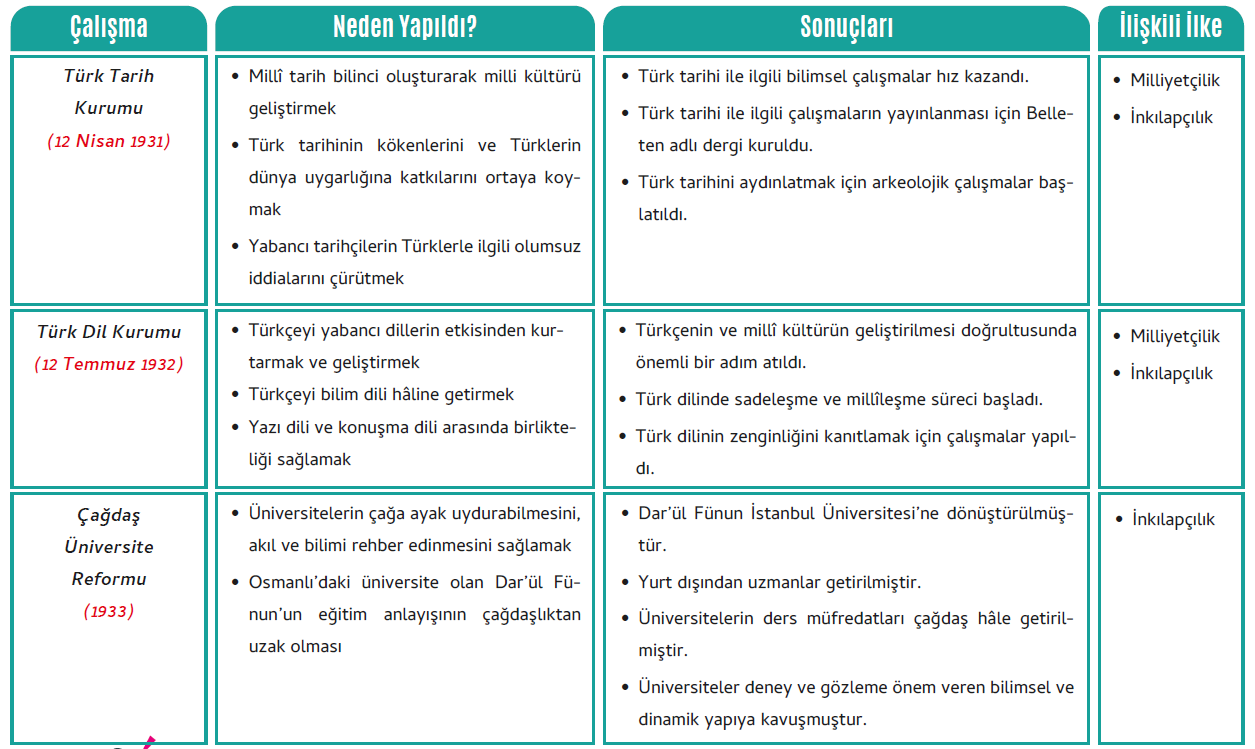 | Çalışma | Neden Yapıldı? | Sonuçları | İlişkili İlke |
|---|---|---|---|
| Türk Tarih Kurumu (12 Nisan 1931) | • Millî tarih bilinci oluşturarak milli kültürü geliştirmek • Türk tarihinin kökenlerini ve Türklerin dünya uygarlığına katkılarını ortaya koymak • Yabancı tarihçilerin Türklerle ilgili olumsuz iddialarını çürütmek | • Türk tarihi ile ilgili bilimsel çalışmalar hız kazandı. • Türk tarihi ile ilgili çalışmaların yayınlanması için Belleten adlı dergi kuruldu. • Türk tarihini aydınlatmak için arkeolojik çalışmalar başlatıldı. | • Milliyetçilik • İnkılapçılık |
| Türk Dil Kurumu (12 Temmuz 1932) | • Türkçeyi yabancı dillerin etkisinden kurtarmak ve geliştirmek • Türkçeyi bilim dili hâline getirmek • Yazı dili ve konuşma dili arasında birlikteliği sağlamak | • Türkçenin ve millî kültürün geliştirilmesi doğrultusunda önemli bir adım atıldı. • Türk dilinde sadeleşme ve millîleşme süreci başladı. • Türk dilinin zenginliğini kanıtlamak için çalışmalar yapıldı. | • Milliyetçilik • İnkılapçılık |
| Çağdaş Üniversite Reformu (1933) | • Üniversitelerin çağa ayak uydurabilmesini, akıl ve bilimi rehber edinmesini sağlamak • Osmanlı'daki üniversite olan Dar'ül Fünun'un eğitim anlayışının çağdaşlıktan uzak olması | • Dar'ül Fünun İstanbul Üniversitesi'ne dönüştürülmüştür. • Yurt dışından uzmanlar getirilmiştir. • Üniversitelerin ders müfredatları çağdaş hâle getirilmiştir. • Üniversiteler deney ve gözleme önem veren bilimsel ve dinamik yapıya kavuşmuştur. | • İnkılapçılık |